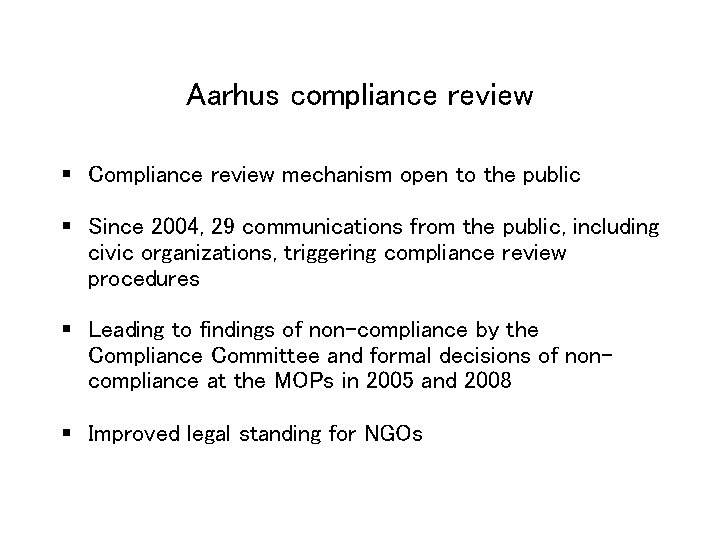 Aarhus compliance review

▪ Compliance review mechanism open to the public

▪ Since 2004, 29 communications from the public, including civic organizations, triggering compliance review procedures

▪ Leading to findings of non-compliance by the Compliance Committee and formal decisions of non-compliance at the MOPs in 2005 and 2008

▪ Improved legal standing for NGOs